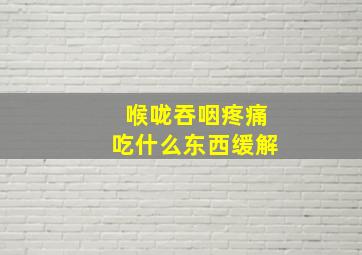 喉咙吞咽疼痛
吃什么东西缓解